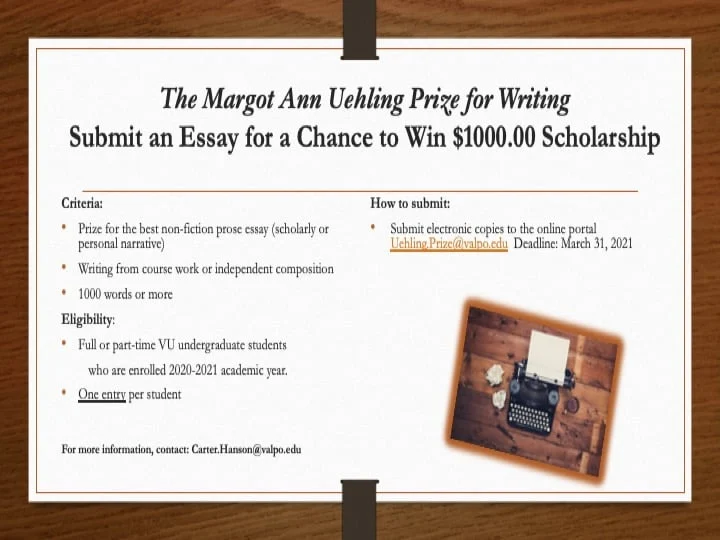 The Margot Ann Uehling Prize for Writing
Submit an Essay for a Chance to Win $1000.00 Scholarship

Criteria:

• Prize for the best non-fiction prose essay (scholarly or personal narrative)

• Writing from course work or independent composition

• 1000 words or more

Eligibility:

• Full or part-time VU undergraduate students who are enrolled 2020-2021 academic year.

• One entry per student

For more information, contact: Carter.Hanson@valpo.edu

How to submit:

• Submit electronic copies to the online portal Uehling.Prize@valpo.edu Deadline: March 31, 2021